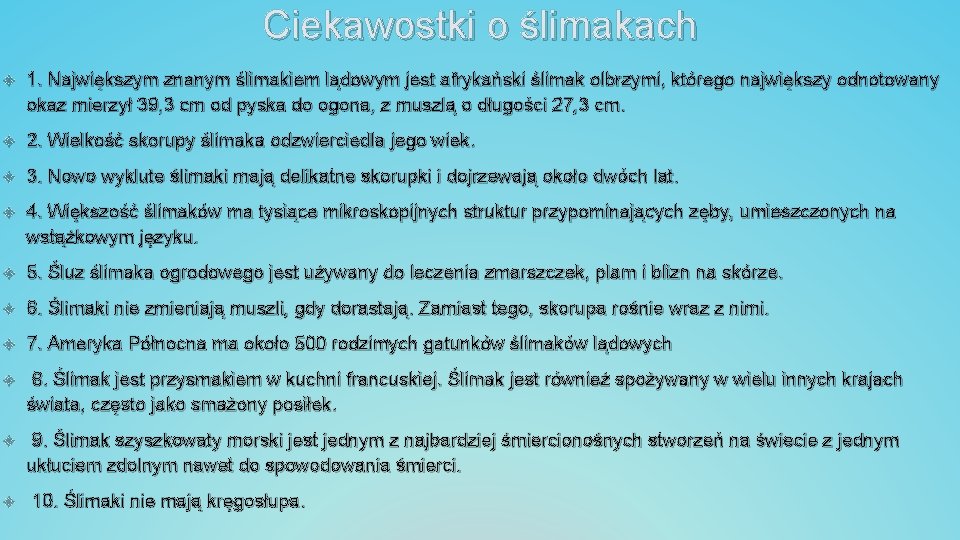 Ciekawostki o ślimakach

1. Największym znanym ślimakiem lądowym jest afrykański ślimak olbrzymi, którego największy odnotowany okaz mierzył 39,3 cm od pyska do ogona, z muszlą o długości 27,3 cm.

2. Wielkość skorupy ślimaka odzwierciedla jego wiek.

3. Nowo wyklute ślimaki mają delikatne skorupki i dojrzewają około dwóch lat.

4. Większość ślimaków ma tysiące mikroskopijnych struktur przypominających zęby, umieszczonych na wstążkowym języku.

5. Śluz ślimaka ogrodowego jest używany do leczenia zmarszczek, plam i blizn na skórze.

6. Ślimaki nie zmieniają muszli, gdy dorastają. Zamiast tego, skorupa rośnie wraz z nimi.

7. Ameryka Północna ma około 500 rodzimych gatunków ślimaków lądowych

8. Ślimak jest przysmakiem w kuchni francuskiej. Ślimak jest również spożywany w wielu innych krajach świata, często jako smażony posiłek.

9. Ślimak szyszkowaty morski jest jednym z najbardziej śmiercionośnych stworzeń na świecie z jednym ukłuciem zdolnym nawet do spowodowania śmierci.

10. Ślimaki nie mają kręgosłupa.